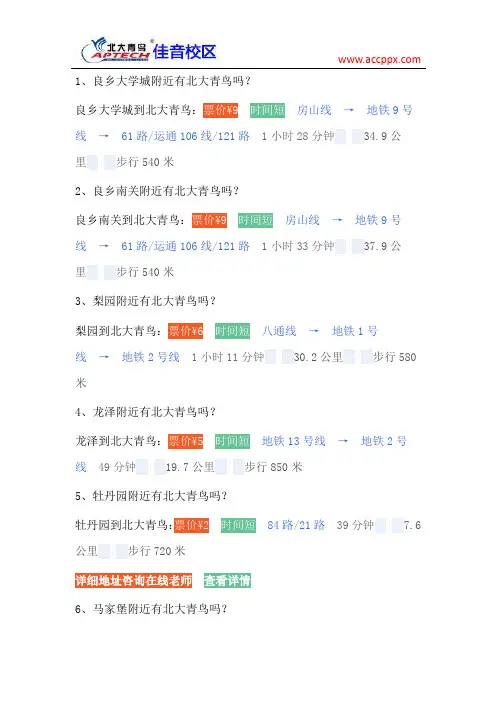 北大青鸟 APTECH 佳音校区

www.accppx.com

1、良乡大学城附近有北大青鸟吗?

良乡大学城到北大青鸟:票价¥9 时间短 房山线 → 地铁9号线 → 61路/运通106线/121路 1小时28分钟 34.9公里 步行540米

2、良乡南关附近有北大青鸟吗?

良乡南关到北大青鸟:票价¥9 时间短 房山线 → 地铁9号线 → 61路/运通106线/121路 1小时33分钟 37.9公里 步行540米

3、梨园附近有北大青鸟吗?

梨园到北大青鸟:票价¥6 时间短 八通线 → 地铁1号线 → 地铁2号线 1小时11分钟 30.2公里 步行580米

4、龙泽附近有北大青鸟吗?

龙泽到北大青鸟:票价¥5 时间短 地铁13号线 → 地铁2号线 49分钟 19.7公里 步行850米

5、牡丹园附近有北大青鸟吗?

牡丹园到北大青鸟:票价¥2 时间短 84路/21路 39分钟 7.6公里 步行720米

详细地址咨询在线老师 查看详情

6、马家堡附近有北大青鸟吗?